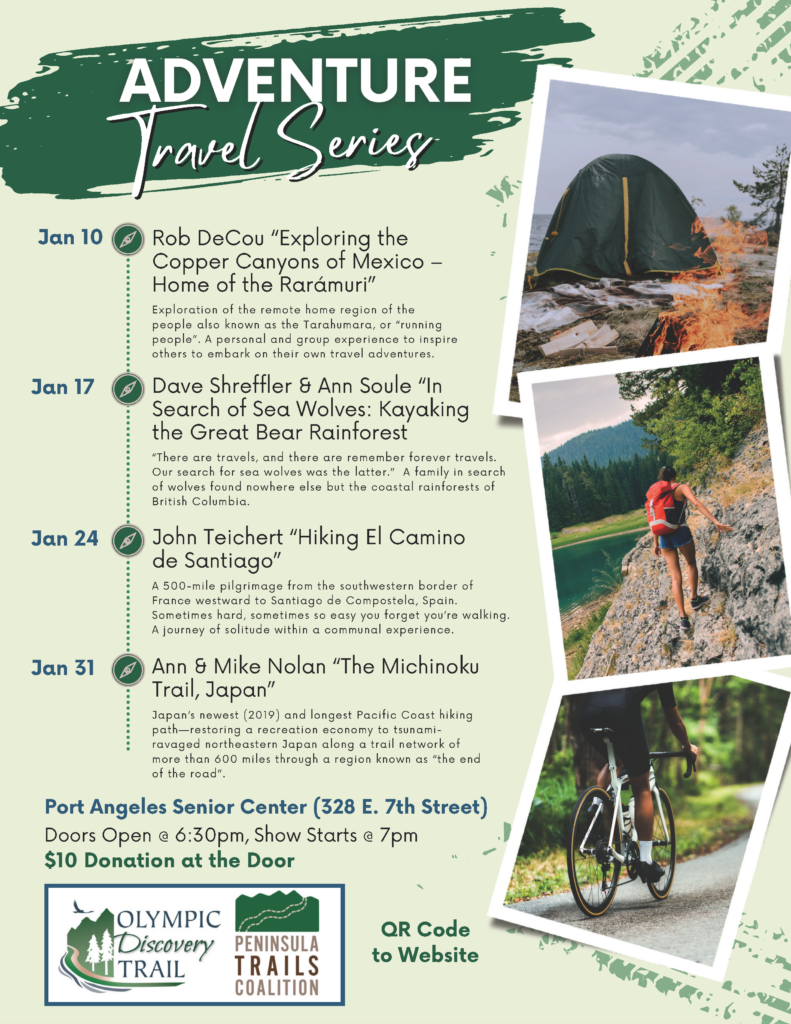 ADVENTURE
Travel Series

Jan 10 Rob DeCou "Exploring the Copper Canyons of Mexico – Home of the Rarámuri"

Exploration of the remote home region of the people also known as the Tarahumara, or "running people". A personal and group experience to inspire others to embark on their own travel adventures.

Jan 17 Dave Shreffler & Ann Soule "In Search of Sea Wolves: Kayaking the Great Bear Rainforest

"There are travels, and there are remember forever travels. Our search for sea wolves was the latter." A family in search of wolves found nowhere else but the coastal rainforests of British Columbia.

Jan 24 John Teichert "Hiking El Camino de Santiago"

A 500-mile pilgrimage from the southwestern border of France westward to Santiago de Compostela, Spain. Sometimes hard, sometimes so easy you forget you're walking. A journey of solitude within a communal experience.

Jan 31 Ann & Mike Nolan "The Michinoku Trail, Japan"

Japan's newest (2019) and longest Pacific Coast hiking path—restoring a recreation economy to tsunami-ravaged northeastern Japan along a trail network of more than 600 miles through a region known as "the end of the road".

Port Angeles Senior Center (328 E. 7th Street)
Doors Open @ 6:30pm, Show Starts @ 7pm
$10 Donation at the Door

OLYMPIC Discovery TRAIL

PENINSULA TRAILS COALITION

QR Code to Website